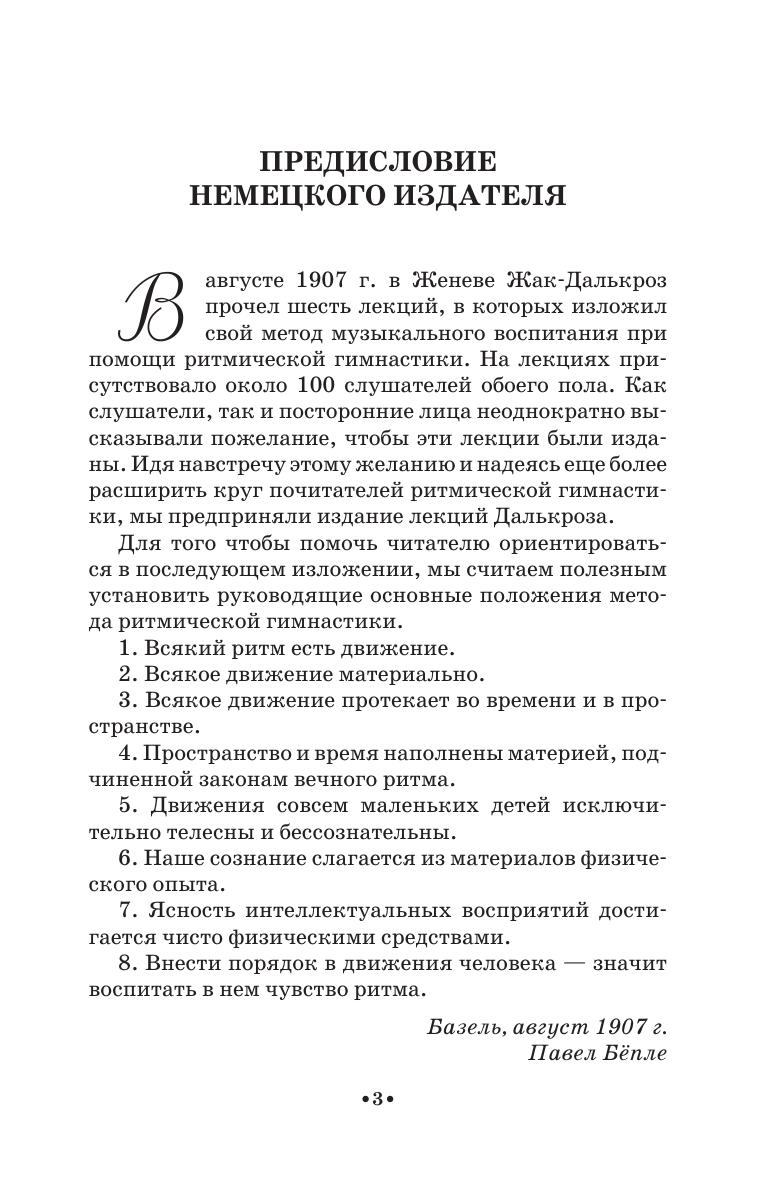 ПРЕДИСЛОВИЕ
НЕМЕЦКОГО ИЗДАТЕЛЯ

В августе 1907 г. в Женеве Жак-Далькроз прочел шесть лекций, в которых изложил свой метод музыкального воспитания при помощи ритмической гимнастики. На лекциях присутствовало около 100 слушателей обоего пола. Как слушатели, так и посторонние лица неоднократно высказывали пожелание, чтобы эти лекции были изданы. Идя навстречу этому желанию и надеясь еще более расширить круг почитателей ритмической гимнастики, мы предприняли издание лекций Далькроза.

Для того чтобы помочь читателю ориентироваться в последующем изложении, мы считаем полезным установить руководящие основные положения метода ритмической гимнастики.

1. Всякий ритм есть движение.

2. Всякое движение материально.

3. Всякое движение протекает во времени и в пространстве.

4. Пространство и время наполнены материей, подчиненной законам вечного ритма.

5. Движения совсем маленьких детей исключительно телесны и бессознательны.

6. Наше сознание слагается из материалов физического опыта.

7. Ясность интеллектуальных восприятий достигается чисто физическими средствами.

8. Внести порядок в движения человека — значит воспитать в нем чувство ритма.

Базель, август 1907 г.
Павел Бёпле

•3•